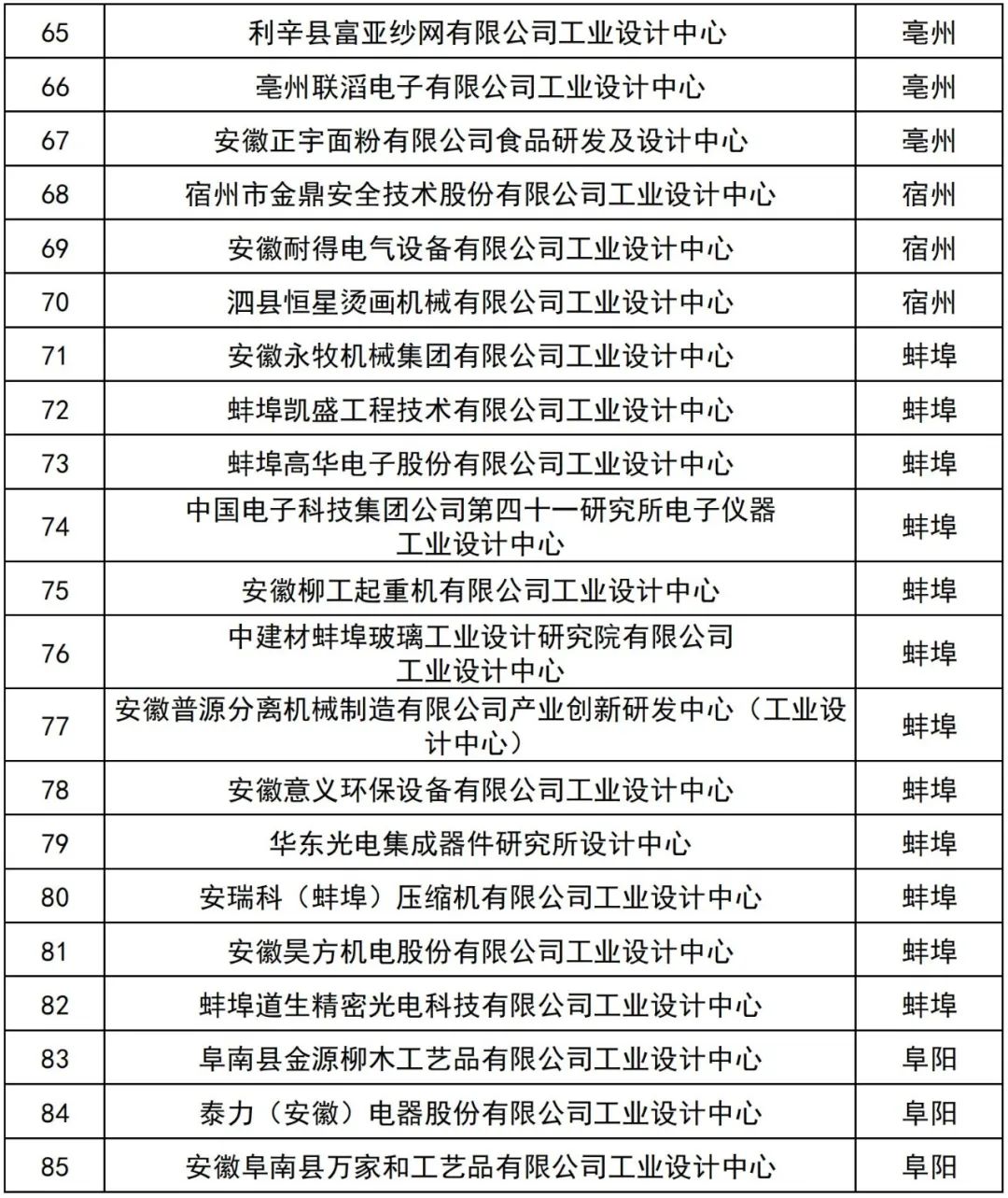 | 65 | 利辛县富亚纱网有限公司工业设计中心 | 亳州 |
|---|---|---|
| 66 | 亳州联滔电子有限公司工业设计中心 | 亳州 |
| 67 | 安徽正宇面粉有限公司食品研发及设计中心 | 亳州 |
| 68 | 宿州市金鼎安全技术股份有限公司工业设计中心 | 宿州 |
| 69 | 安徽耐得电气设备有限公司工业设计中心 | 宿州 |
| 70 | 泗县恒星烫画机械有限公司工业设计中心 | 宿州 |
| 71 | 安徽永牧机械集团有限公司工业设计中心 | 蚌埠 |
| 72 | 蚌埠凯盛工程技术有限公司工业设计中心 | 蚌埠 |
| 73 | 蚌埠高华电子股份有限公司工业设计中心 | 蚌埠 |
| 74 | 中国电子科技集团公司第四十一研究所电子仪器工业设计中心 | 蚌埠 |
| 75 | 安徽柳工起重机有限公司工业设计中心 | 蚌埠 |
| 76 | 中建材蚌埠玻璃工业设计研究院有限公司工业设计中心 | 蚌埠 |
| 77 | 安徽普源分离机械制造有限公司产业创新研发中心（工业设计中心） | 蚌埠 |
| 78 | 安徽意义环保设备有限公司工业设计中心 | 蚌埠 |
| 79 | 华东光电集成器件研究所设计中心 | 蚌埠 |
| 80 | 安瑞科（蚌埠）压缩机有限公司工业设计中心 | 蚌埠 |
| 81 | 安徽昊方机电股份有限公司工业设计中心 | 蚌埠 |
| 82 | 蚌埠道生精密光电科技有限公司工业设计中心 | 蚌埠 |
| 83 | 阜南县金源柳木工艺品有限公司工业设计中心 | 阜阳 |
| 84 | 泰力（安徽）电器股份有限公司工业设计中心 | 阜阳 |
| 85 | 安徽阜南县万家和工艺品有限公司工业设计中心 | 阜阳 |